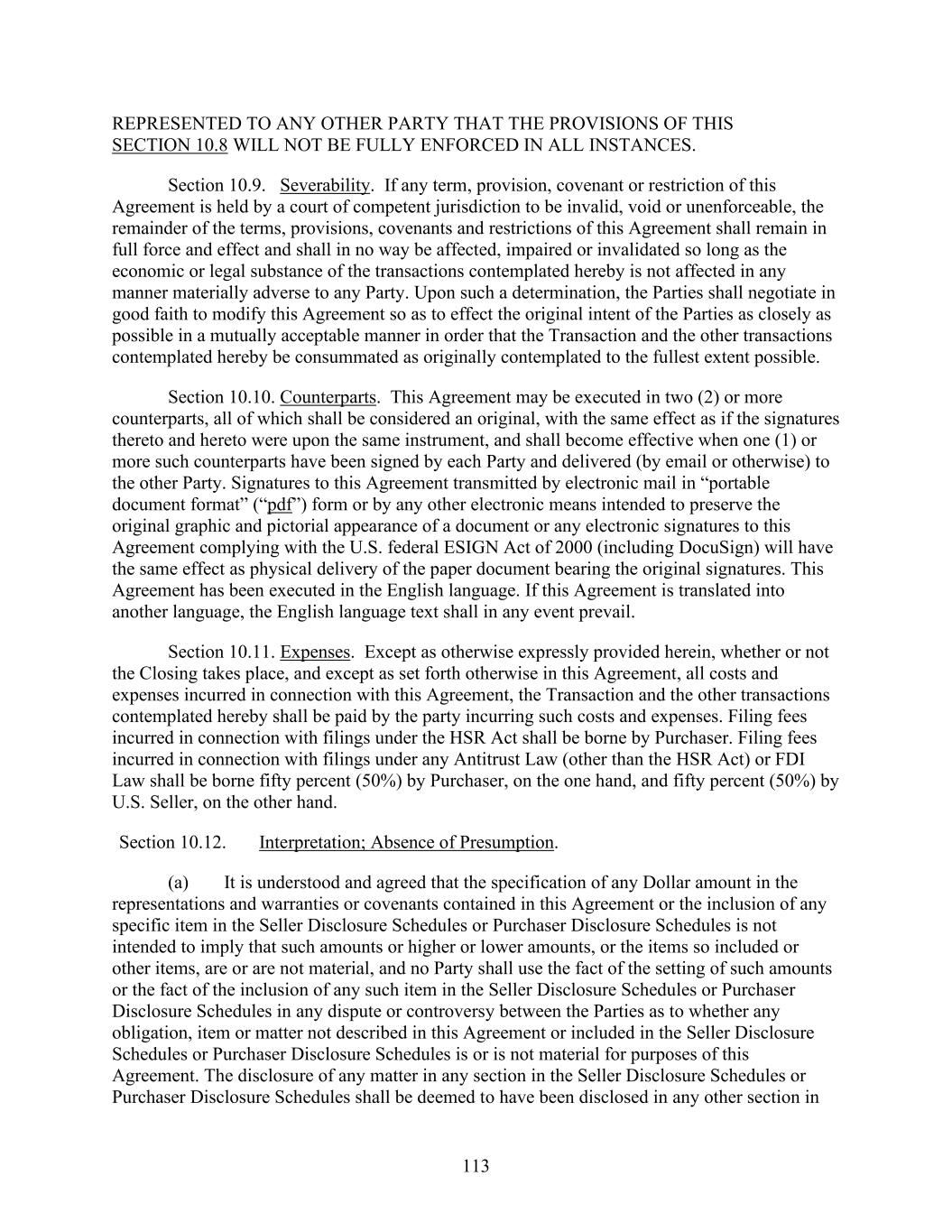 REPRESENTED TO ANY OTHER PARTY THAT THE PROVISIONS OF THIS SECTION 10.8 WILL NOT BE FULLY ENFORCED IN ALL INSTANCES.

Section 10.9. Severability. If any term, provision, covenant or restriction of this Agreement is held by a court of competent jurisdiction to be invalid, void or unenforceable, the remainder of the terms, provisions, covenants and restrictions of this Agreement shall remain in full force and effect and shall in no way be affected, impaired or invalidated so long as the economic or legal substance of the transactions contemplated hereby is not affected in any manner materially adverse to any Party. Upon such a determination, the Parties shall negotiate in good faith to modify this Agreement so as to effect the original intent of the Parties as closely as possible in a mutually acceptable manner in order that the Transaction and the other transactions contemplated hereby be consummated as originally contemplated to the fullest extent possible.

Section 10.10. Counterparts. This Agreement may be executed in two (2) or more counterparts, all of which shall be considered an original, with the same effect as if the signatures thereto and hereto were upon the same instrument, and shall become effective when one (1) or more such counterparts have been signed by each Party and delivered (by email or otherwise) to the other Party. Signatures to this Agreement transmitted by electronic mail in “portable document format” (“pdf”) form or by any other electronic means intended to preserve the original graphic and pictorial appearance of a document or any electronic signatures to this Agreement complying with the U.S. federal ESIGN Act of 2000 (including DocuSign) will have the same effect as physical delivery of the paper document bearing the original signatures. This Agreement has been executed in the English language. If this Agreement is translated into another language, the English language text shall in any event prevail.

Section 10.11. Expenses. Except as otherwise expressly provided herein, whether or not the Closing takes place, and except as set forth otherwise in this Agreement, all costs and expenses incurred in connection with this Agreement, the Transaction and the other transactions contemplated hereby shall be paid by the party incurring such costs and expenses. Filing fees incurred in connection with filings under the HSR Act shall be borne by Purchaser. Filing fees incurred in connection with filings under any Antitrust Law (other than the HSR Act) or FDI Law shall be borne fifty percent (50%) by Purchaser, on the one hand, and fifty percent (50%) by U.S. Seller, on the other hand.

Section 10.12. Interpretation; Absence of Presumption.

(a) It is understood and agreed that the specification of any Dollar amount in the representations and warranties or covenants contained in this Agreement or the inclusion of any specific item in the Seller Disclosure Schedules or Purchaser Disclosure Schedules is not intended to imply that such amounts or higher or lower amounts, or the items so included or other items, are or are not material, and no Party shall use the fact of the setting of such amounts or the fact of the inclusion of any such item in the Seller Disclosure Schedules or Purchaser Disclosure Schedules in any dispute or controversy between the Parties as to whether any obligation, item or matter not described in this Agreement or included in the Seller Disclosure Schedules or Purchaser Disclosure Schedules is or is not material for purposes of this Agreement. The disclosure of any matter in any section in the Seller Disclosure Schedules or Purchaser Disclosure Schedules shall be deemed to have been disclosed in any other section in

113